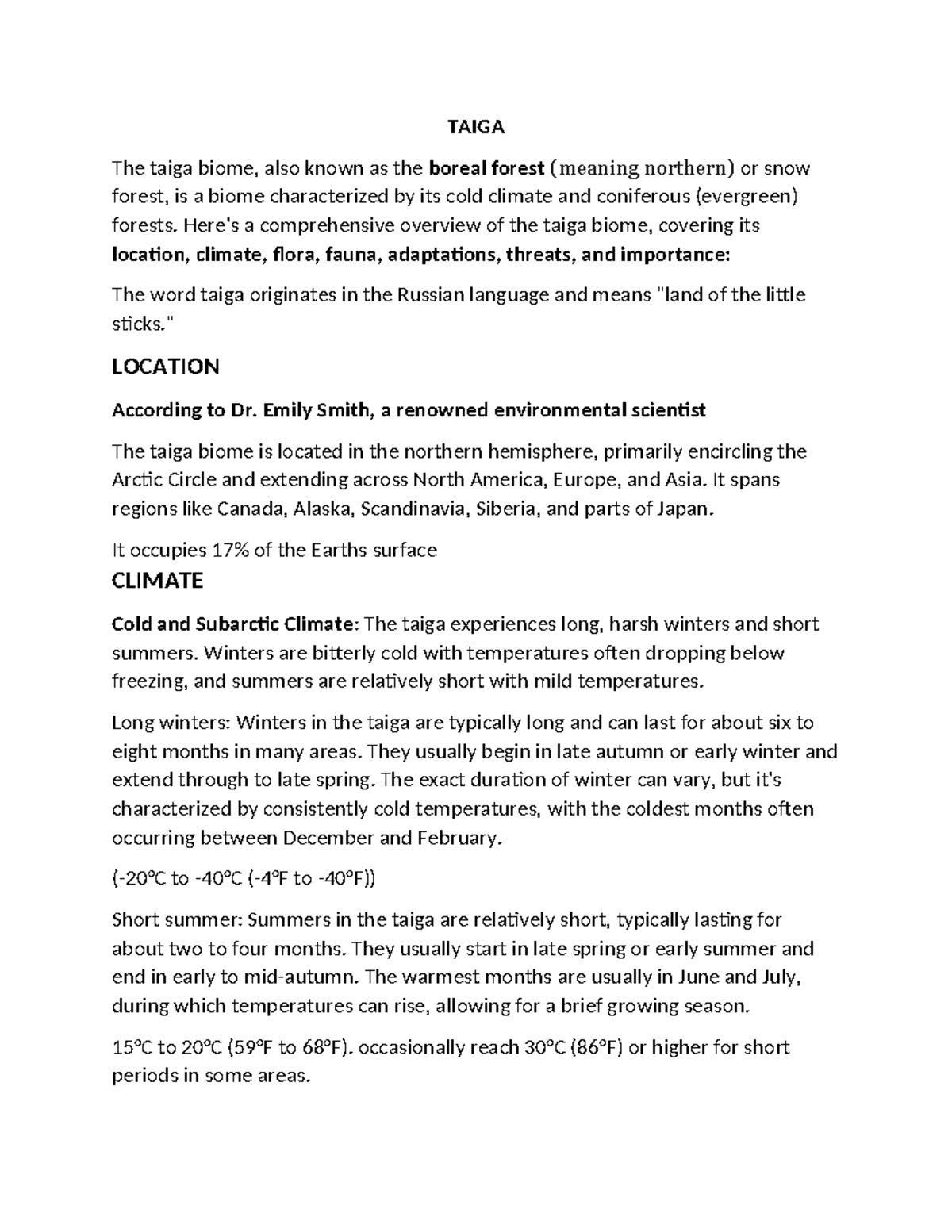 TAIGA

The taiga biome, also known as the boreal forest (meaning northern) or snow forest, is a biome characterized by its cold climate and coniferous (evergreen) forests. Here's a comprehensive overview of the taiga biome, covering its location, climate, flora, fauna, adaptations, threats, and importance:

The word taiga originates in the Russian language and means "land of the little sticks."

LOCATION

According to Dr. Emily Smith, a renowned environmental scientist

The taiga biome is located in the northern hemisphere, primarily encircling the Arctic Circle and extending across North America, Europe, and Asia. It spans regions like Canada, Alaska, Scandinavia, Siberia, and parts of Japan.

It occupies 17% of the Earths surface

CLIMATE

Cold and Subarctic Climate: The taiga experiences long, harsh winters and short summers. Winters are bitterly cold with temperatures often dropping below freezing, and summers are relatively short with mild temperatures.

Long winters: Winters in the taiga are typically long and can last for about six to eight months in many areas. They usually begin in late autumn or early winter and extend through to late spring. The exact duration of winter can vary, but it's characterized by consistently cold temperatures, with the coldest months often occurring between December and February.

(-20°C to -40°C (-4°F to -40°F))

Short summer: Summers in the taiga are relatively short, typically lasting for about two to four months. They usually start in late spring or early summer and end in early to mid-autumn. The warmest months are usually in June and July, during which temperatures can rise, allowing for a brief growing season.

15°C to 20°C (59°F to 68°F). occasionally reach 30°C (86°F) or higher for short periods in some areas.